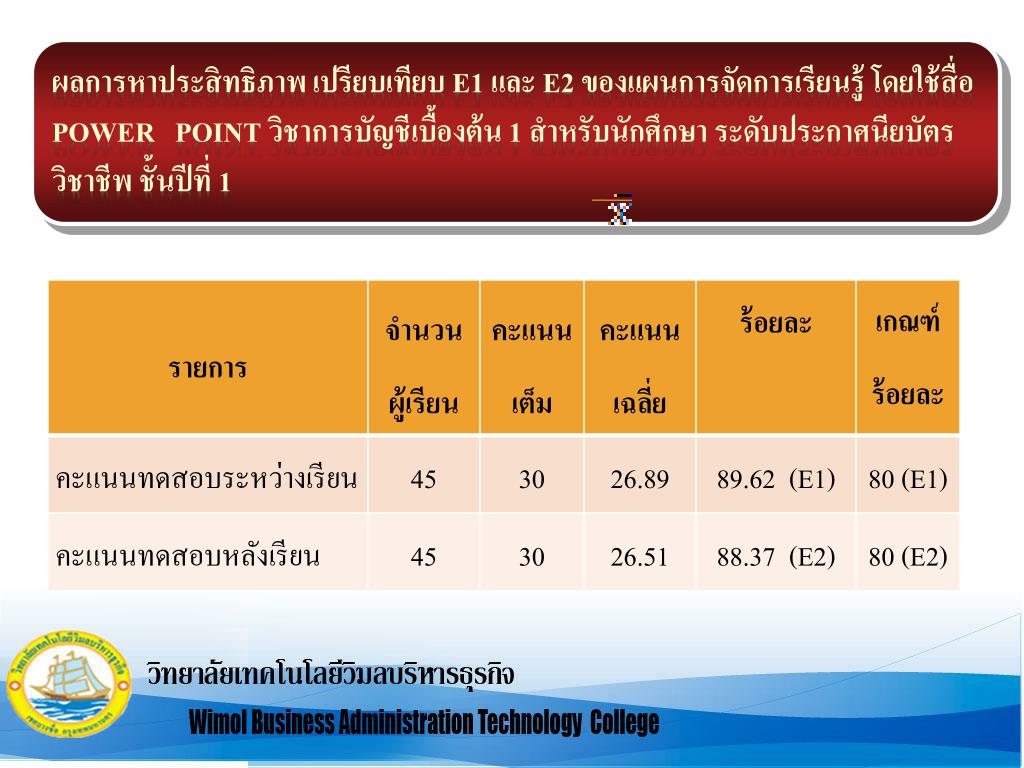 ผลการหาประสิทธิภาพ เปรียบเทียบ E1 และ E2 ของแผนการจัดการเรียนรู้ โดยใช้สื่อ POWER POINT วิชาการบัญชีเบื้องต้น 1 สำหรับนักศึกษา ระดับประกาศนียบัตรวิชาชีพ ชั้นปีที่ 1

| รายการ | จำนวน ผู้เรียน | คะแนน เต็ม | คะแนน เฉลี่ย | ร้อยละ | เกณฑ์ ร้อยละ |
|---|---|---|---|---|---|
| คะแนนทดสอบระหว่างเรียน | 45 | 30 | 26.89 | 89.62 (E1) | 80 (E1) |
| คะแนนทดสอบหลังเรียน | 45 | 30 | 26.51 | 88.37 (E2) | 80 (E2) |

วิทยาลัยเทคโนโลยีวิมลบริหารธุรกิจ
Wimol Business Administration Technology College